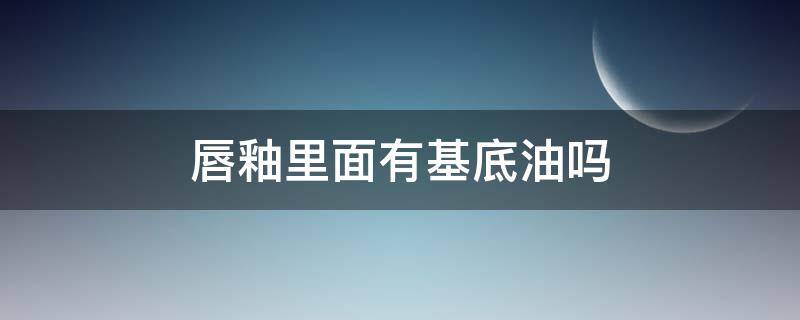 唇釉里面有基底油吗